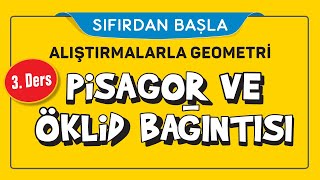 SIFIRDAN BAŞLA

ALIŞTIRMALARLA GEOMETRİ

3. Ders

PİSAGOR VE ÖKLİD BAĞINTISI